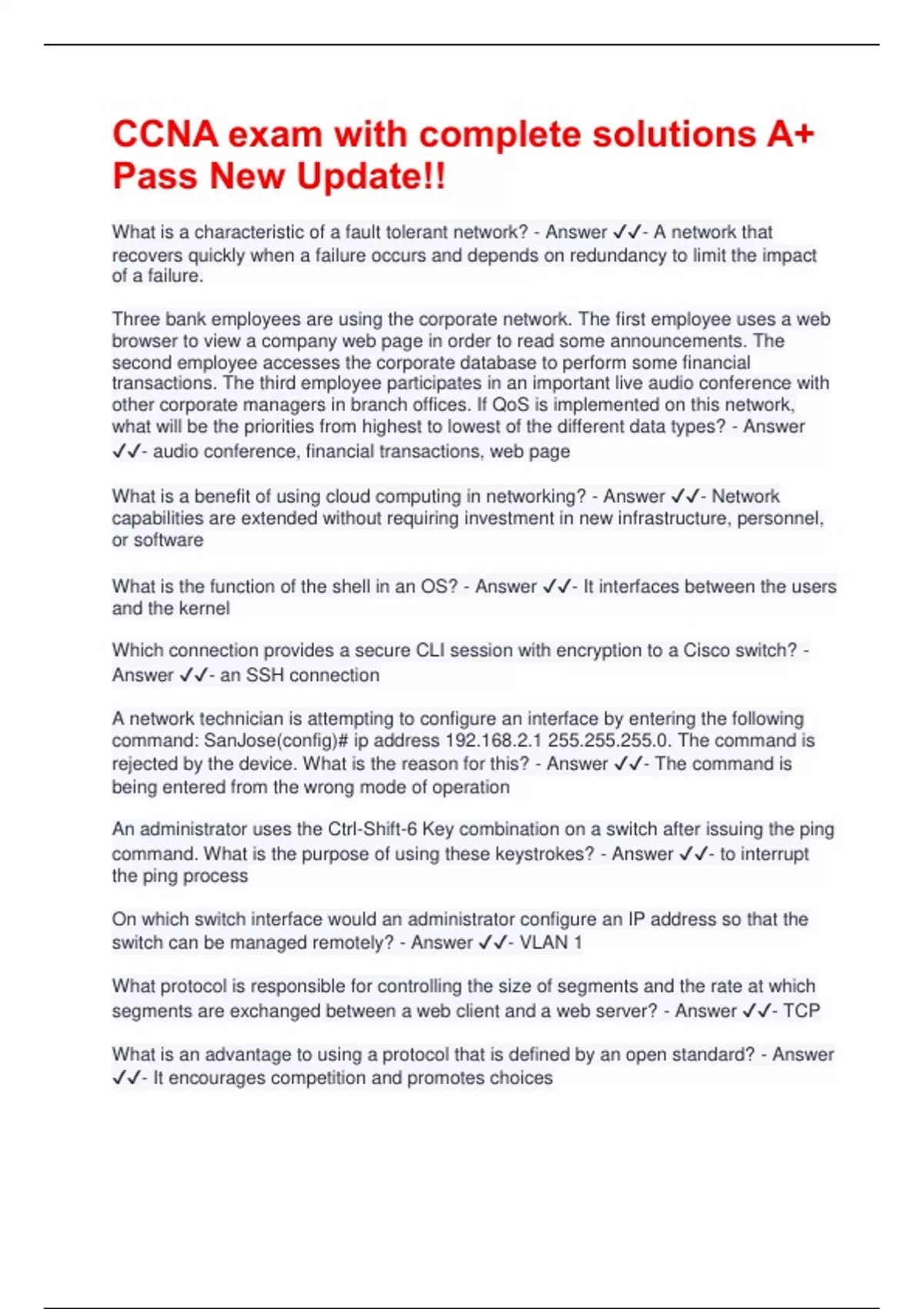 CCNA exam with complete solutions A+ Pass New Update!!

What is a characteristic of a fault tolerant network? - Answer ✓✓- A network that recovers quickly when a failure occurs and depends on redundancy to limit the impact of a failure.

Three bank employees are using the corporate network. The first employee uses a web browser to view a company web page in order to read some announcements. The second employee accesses the corporate database to perform some financial transactions. The third employee participates in an important live audio conference with other corporate managers in branch offices. If QoS is implemented on this network, what will be the priorities from highest to lowest of the different data types? - Answer ✓✓- audio conference, financial transactions, web page

What is a benefit of using cloud computing in networking? - Answer ✓✓- Network capabilities are extended without requiring investment in new infrastructure, personnel, or software

What is the function of the shell in an OS? - Answer ✓✓- It interfaces between the users and the kernel

Which connection provides a secure CLI session with encryption to a Cisco switch? - Answer ✓✓- an SSH connection

A network technician is attempting to configure an interface by entering the following command: SanJose(config)# ip address 192.168.2.1 255.255.255.0. The command is rejected by the device. What is the reason for this? - Answer ✓✓- The command is being entered from the wrong mode of operation

An administrator uses the Ctrl-Shift-6 Key combination on a switch after issuing the ping command. What is the purpose of using these keystrokes? - Answer ✓✓- to interrupt the ping process

On which switch interface would an administrator configure an IP address so that the switch can be managed remotely? - Answer ✓✓- VLAN 1

What protocol is responsible for controlling the size of segments and the rate at which segments are exchanged between a web client and a web server? - Answer ✓✓- TCP

What is an advantage to using a protocol that is defined by an open standard? - Answer ✓✓- It encourages competition and promotes choices